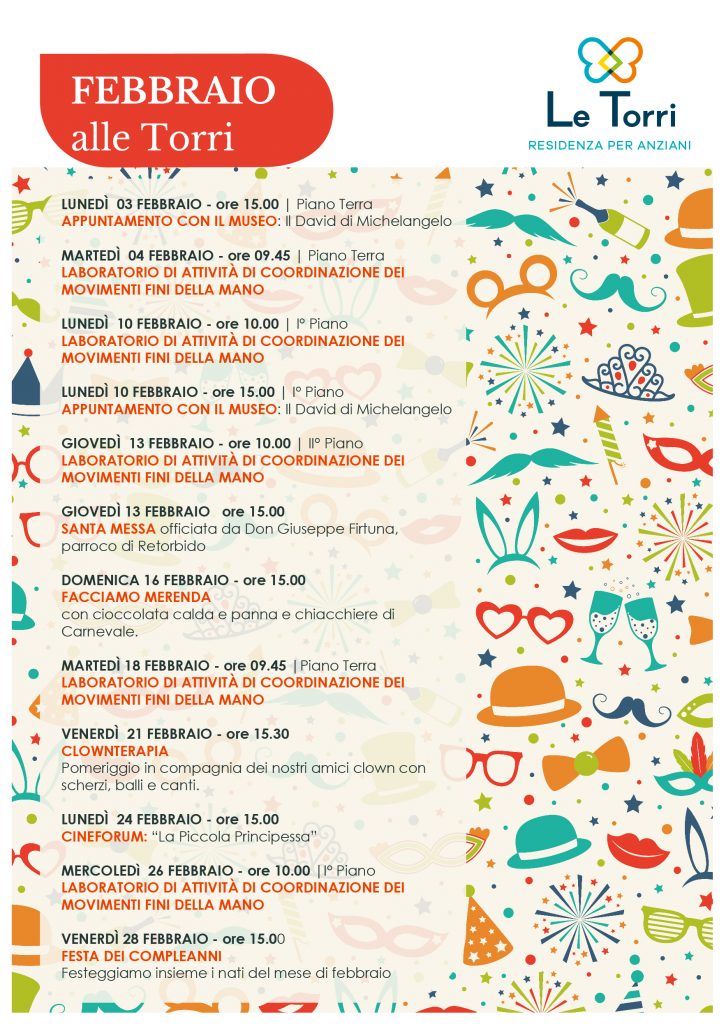 FEBBRAIO
alle Torri

Le Torri
RESIDENZA PER ANZIANI

LUNEDÌ 03 FEBBRAIO - ore 15.00 | Piano Terra
APPUNTAMENTO CON IL MUSEO: Il David di Michelangelo

MARTEDÌ 04 FEBBRAIO - ore 09.45 | Piano Terra
LABORATORIO DI ATTIVITÀ DI COORDINAZIONE DEI MOVIMENTI FINI DELLA MANO

LUNEDÌ 10 FEBBRAIO - ore 10.00 | I° Piano
LABORATORIO DI ATTIVITÀ DI COORDINAZIONE DEI MOVIMENTI FINI DELLA MANO

LUNEDÌ 10 FEBBRAIO - ore 15.00 | I° Piano
APPUNTAMENTO CON IL MUSEO: Il David di Michelangelo

GIOVEDÌ 13 FEBBRAIO - ore 10.00 | II° Piano
LABORATORIO DI ATTIVITÀ DI COORDINAZIONE DEI MOVIMENTI FINI DELLA MANO

GIOVEDÌ 13 FEBBRAIO ore 15.00
SANTA MESSA officiata da Don Giuseppe Firtuna, parroco di Retorbido

DOMENICA 16 FEBBRAIO - ore 15.00
FACCIAMO MERENDA
con cioccolata calda e panna e chiacchiere di Carnevale.

MARTEDÌ 18 FEBBRAIO - ore 09.45 | Piano Terra
LABORATORIO DI ATTIVITÀ DI COORDINAZIONE DEI MOVIMENTI FINI DELLA MANO

VENERDÌ 21 FEBBRAIO - ore 15.30
CLOWNTERAPIA
Pomeriggio in compagnia dei nostri amici clown con scherzi, balli e canti.

LUNEDÌ 24 FEBBRAIO - ore 15.00
CINEFORUM: "La Piccola Principessa"

MERCOLEDÌ 26 FEBBRAIO - ore 10.00 |I° Piano
LABORATORIO DI ATTIVITÀ DI COORDINAZIONE DEI MOVIMENTI FINI DELLA MANO

VENERDÌ 28 FEBBRAIO - ore 15.00
FESTA DEI COMPLEANNI
Festeggiamo insieme i nati del mese di febbraio